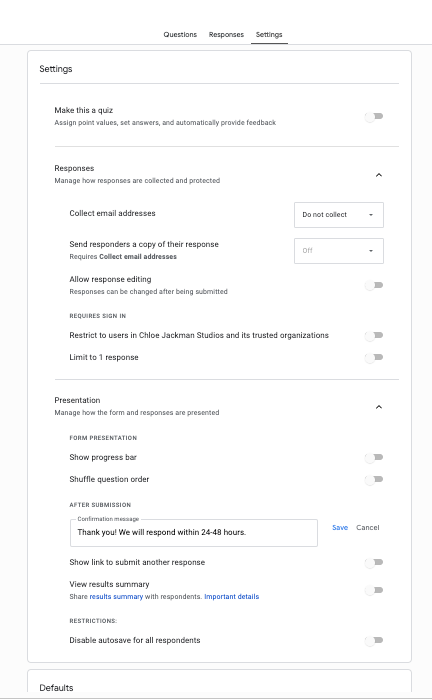 Questions Responses Settings

Settings

Make this a quiz
Assign point values, set answers, and automatically provide feedback

Responses
Manage how responses are collected and protected

Collect email addresses
Do not collect

Send responders a copy of their response
Requires Collect email addresses
Off

Allow response editing
Responses can be changed after being submitted

REQUIRES SIGN IN

Restrict to users in Chloe Jackman Studios and its trusted organizations

Limit to 1 response

Presentation
Manage how the form and responses are presented

FORM PRESENTATION

Show progress bar

Shuffle question order

AFTER SUBMISSION

Confirmation message
Thank you! We will respond within 24-48 hours.
Save Cancel

Show link to submit another response

View results summary
Share results summary with respondents. Important details

RESTRICTIONS:

Disable autosave for all respondents

Defaults